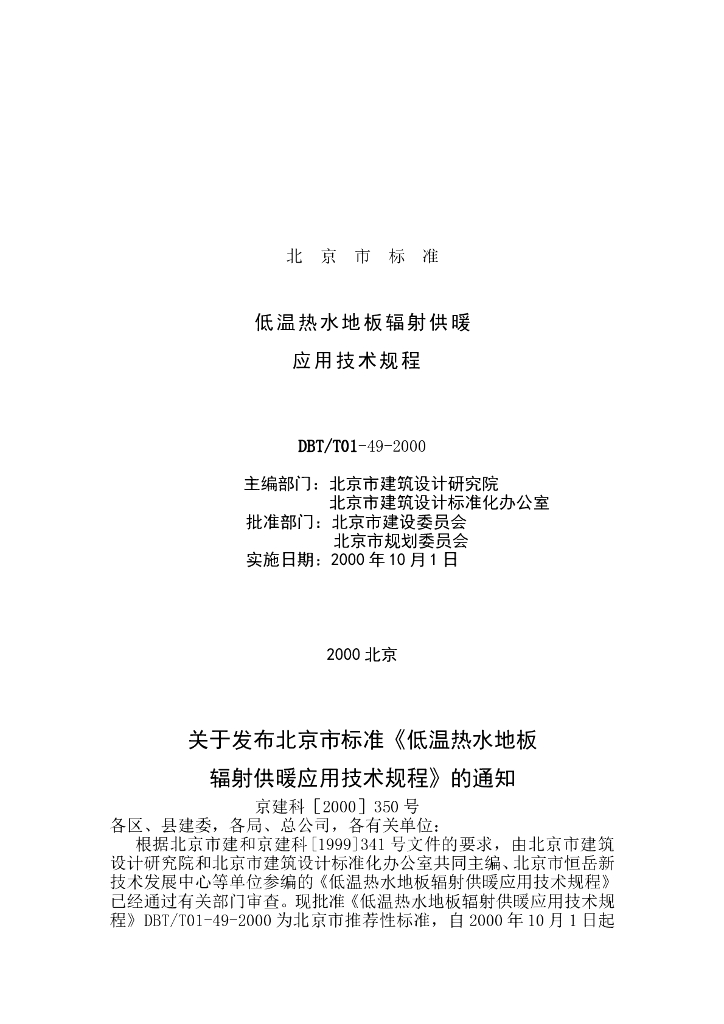 北 京 市 标 准

低温热水地板辐射供暖

应用技术规程

DBT/T01-49-2000

主编部门：北京市建筑设计研究院
北京市建筑设计标准化办公室
批准部门：北京市建设委员会
北京市规划委员会
实施日期：2000年10月1日

2000北京

关于发布北京市标准《低温热水地板

辐射供暖应用技术规程》的通知

京建科［2000］350号

各区、县建委，各局、总公司，各有关单位：

根据北京市建和京建科[1999]341号文件的要求，由北京市建筑设计研究院和北京市建筑设计标准化办公室共同主编、北京市恒岳新技术发展中心等单位参编的《低温热水地板辐射供暖应用技术规程》已经通过有关部门审查。现批准《低温热水地板辐射供暖应用技术规程》DBT/T01-49-2000为北京市推荐性标准，自2000年10月1日起